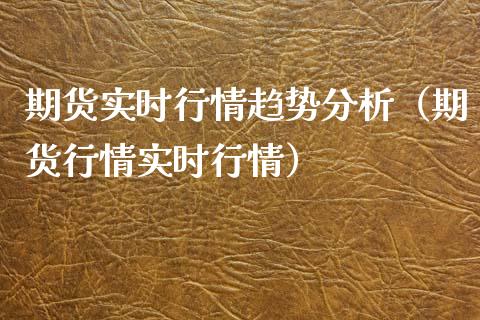 期货实时行情趋势分析（期货行情实时行情）